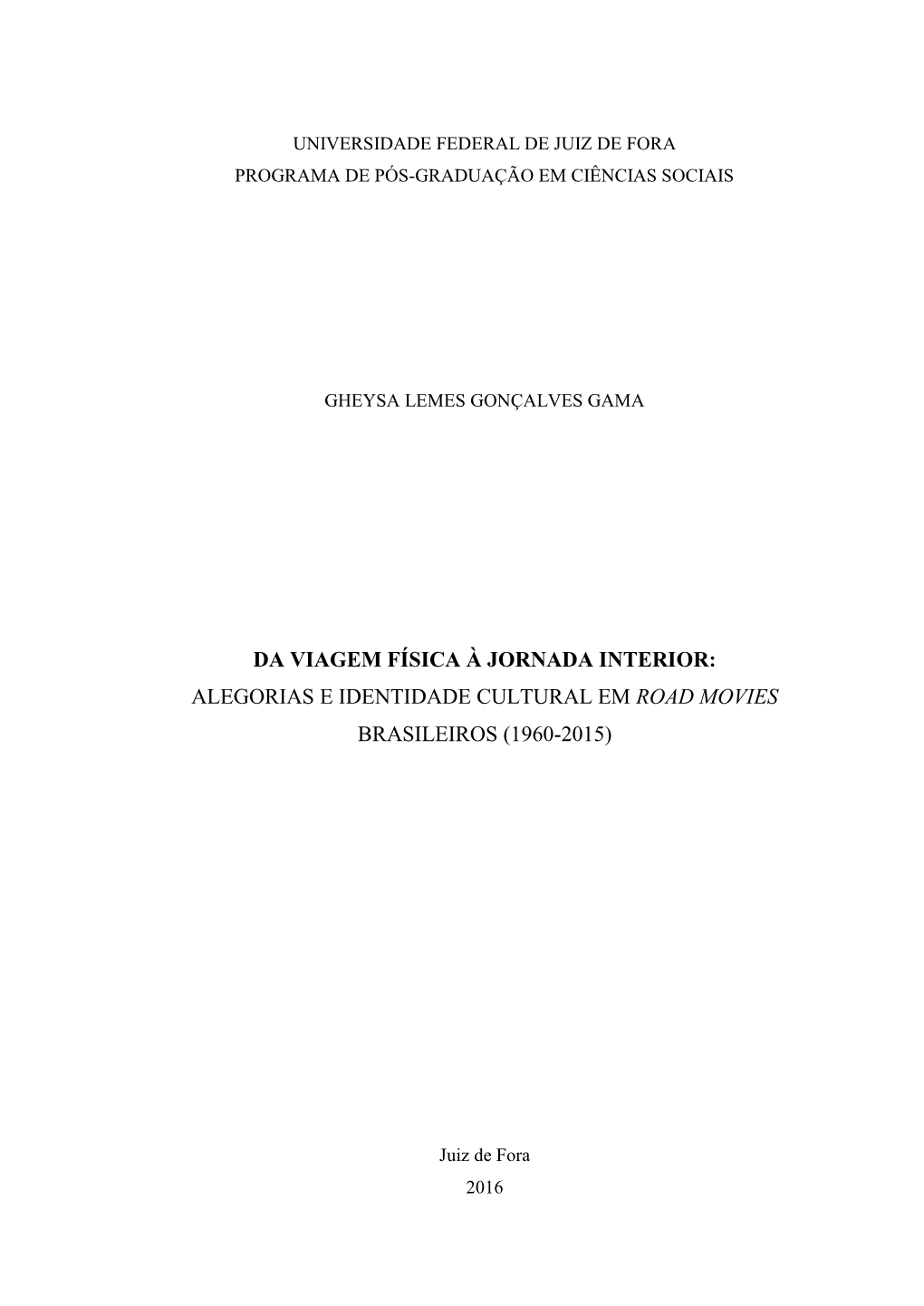 UNIVERSIDADE FEDERAL DE JUIZ DE FORA
PROGRAMA DE PÓS-GRADUAÇÃO EM CIÊNCIAS SOCIAIS

GHEYSA LEMES GONÇALVES GAMA

DA VIAGEM FÍSICA À JORNADA INTERIOR:
ALEGORIAS E IDENTIDADE CULTURAL EM ROAD MOVIES BRASILEIROS (1960-2015)

Juiz de Fora
2016